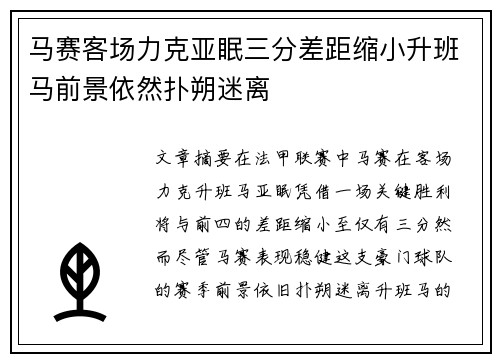 马赛客场力克亚眠三分差距缩小升班马前景依然扑朔迷离

文章摘要在法甲联赛中马赛在客场力克升班马亚眠凭借一场关键胜利将与前四的差距缩小至仅有三分然而尽管马赛表现稳健这支豪门球队的赛季前景依旧扑朔迷离升班马的